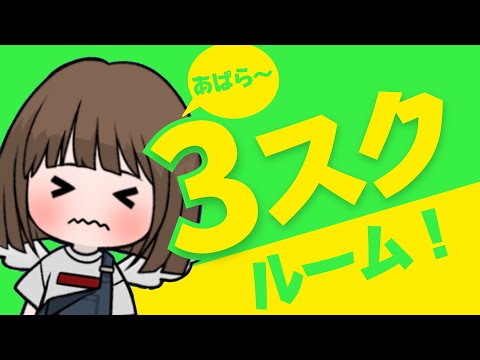 あぱら〜

3スク

ルーム！